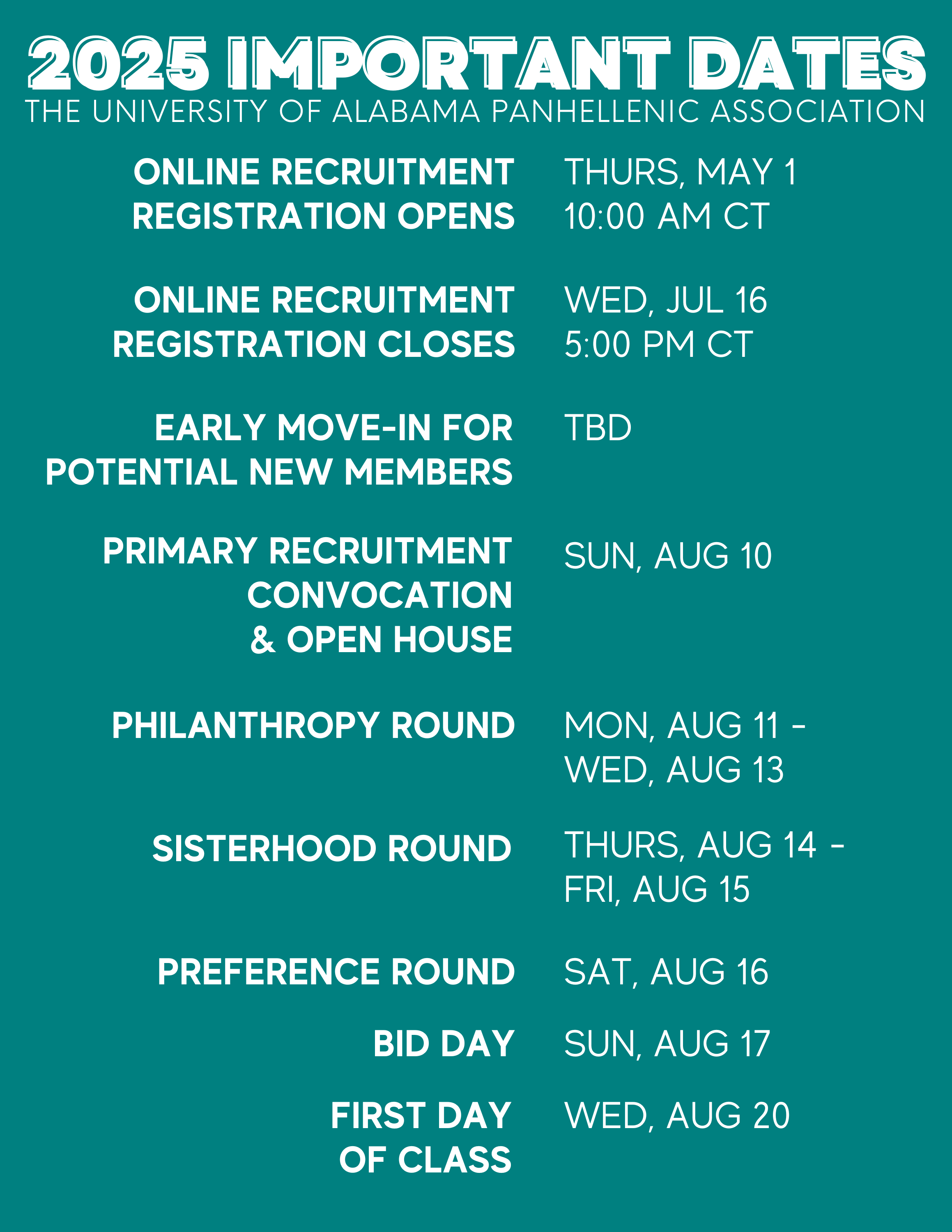 2025 IMPORTANT DATES
THE UNIVERSITY OF ALABAMA PANHELLENIC ASSOCIATION

ONLINE RECRUITMENT REGISTRATION OPENS
THURS, MAY 1
10:00 AM CT

ONLINE RECRUITMENT REGISTRATION CLOSES
WED, JUL 16
5:00 PM CT

EARLY MOVE-IN FOR POTENTIAL NEW MEMBERS
TBD

PRIMARY RECRUITMENT CONVOCATION & OPEN HOUSE
SUN, AUG 10

PHILANTHROPY ROUND
MON, AUG 11 - WED, AUG 13

SISTERHOOD ROUND
THURS, AUG 14 - FRI, AUG 15

PREFERENCE ROUND
SAT, AUG 16

BID DAY
SUN, AUG 17

FIRST DAY OF CLASS
WED, AUG 20